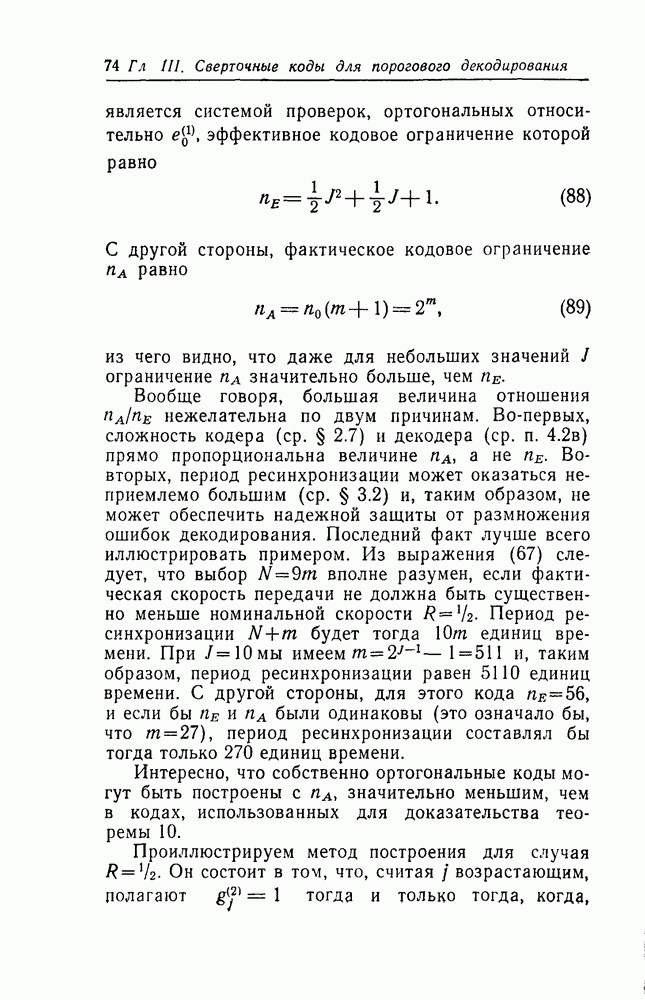 74 Гл III. Сверточные коды для порогового декодирования

является системой проверок, ортогональных относительно $e_0^{(1)}$, эффективное кодовое ограничение которой равно

$n_E = \frac{1}{2}J^2 + \frac{1}{2}J + 1.$ (88)

С другой стороны, фактическое кодовое ограничение $n_A$ равно

$n_A = n_0(m+1) = 2^m,$ (89)

из чего видно, что даже для небольших значений $J$ ограничение $n_A$ значительно больше, чем $n_E$.

Вообще говоря, большая величина отношения $n_A/n_E$ нежелательна по двум причинам. Во-первых, сложность кодера (ср. § 2.7) и декодера (ср. п. 4.2в) прямо пропорциональна величине $n_A$, а не $n_E$. Во-вторых, период ресинхронизации может оказаться неприемлемо большим (ср. § 3.2) и, таким образом, не может обеспечить надежной защиты от размножения ошибок декодирования. Последний факт лучше всего иллюстрировать примером. Из выражения (67) следует, что выбор $N=9m$ вполне разумен, если фактическая скорость передачи не должна быть существенно меньше номинальной скорости $R=1/2$. Период ресинхронизации $N+m$ будет тогда $10m$ единиц времени. При $J=10$ мы имеем $m=2^{J-1}-1=511$ и, таким образом, период ресинхронизации равен 5110 единиц времени. С другой стороны, для этого кода $n_E=56$, и если бы $n_E$ и $n_A$ были одинаковы (это означало бы, что $m=27$), период ресинхронизации составлял бы тогда только 270 единиц времени.

Интересно, что собственно ортогональные коды могут быть построены с $n_A$, значительно меньшим, чем в кодах, использованных для доказательства теоремы 10.

Проиллюстрируем метод построения для случая $R=1/2$. Он состоит в том, что, считая $j$ возрастающим, полагают $g_j^{(2)}=1$ тогда и только тогда, когда,